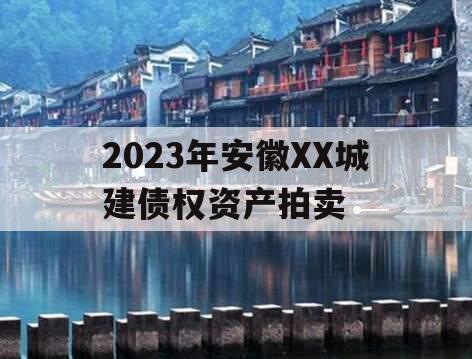 2023年安徽XX城建债权资产拍卖